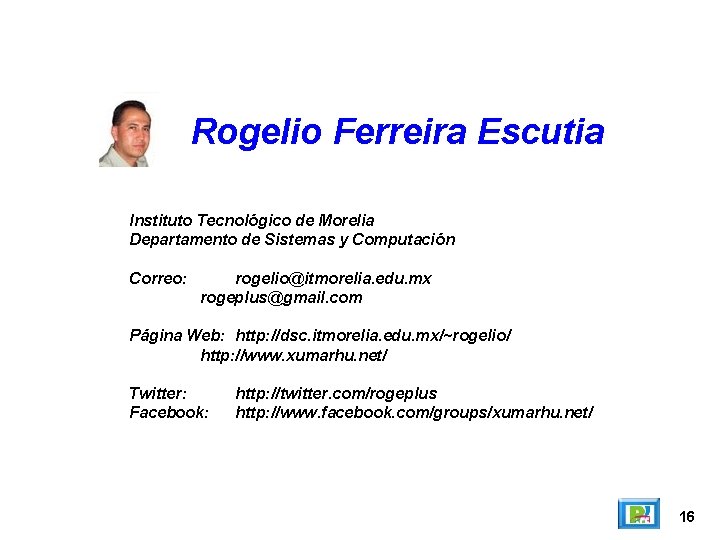 Rogelio Ferreira Escutia

Instituto Tecnológico de Morelia
Departamento de Sistemas y Computación

Correo: rogelio@itmorelia.edu.mx
rogeplus@gmail.com

Página Web: http://dsc.itmorelia.edu.mx/~rogelio/
http://www.xumarhu.net/

Twitter: http://twitter.com/rogeplus
Facebook: http://www.facebook.com/groups/xumarhu.net/

16